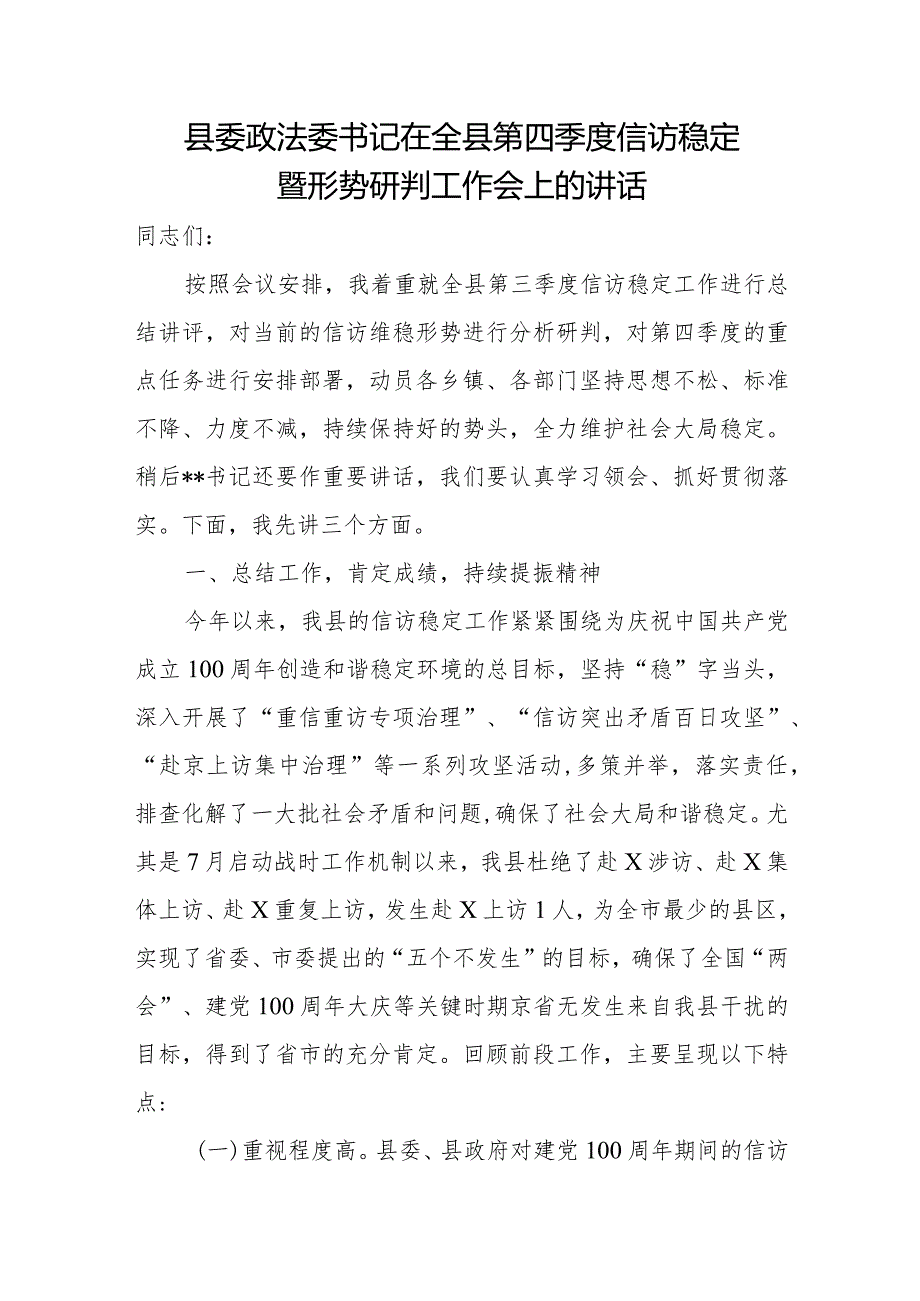 县委政法委书记在全县第四季度信访稳定暨形势研判工作会上的讲话

同志们：

按照会议安排，我着重就全县第三季度信访稳定工作进行总结讲评，对当前的信访维稳形势进行分析研判，对第四季度的重点任务进行安排部署，动员各乡镇、各部门坚持思想不松、标准不降、力度不减，持续保持好的势头，全力维护社会大局稳定。稍后**书记还要作重要讲话，我们要认真学习领会、抓好贯彻落实。下面，我先讲三个方面。

一、总结工作，肯定成绩，持续提振精神

今年以来，我县的信访稳定工作紧紧围绕为庆祝中国共产党成立100周年创造和谐稳定环境的总目标，坚持“稳”字当头，深入开展了“重信重访专项治理”、“信访突出矛盾百日攻坚”、“赴京上访集中治理”等一系列攻坚活动，多策并举，落实责任，排查化解了一大批社会矛盾和问题，确保了社会大局和谐稳定。尤其是7月启动战时工作机制以来，我县杜绝了赴X涉访、赴X集体上访、赴X重复上访，发生赴X上访1人，为全市最少的县区，实现了省委、市委提出的“五个不发生”的目标，确保了全国“两会”、建党100周年大庆等关键时期京省无发生来自我县干扰的目标，得到了省市的充分肯定。回顾前段工作，主要呈现以下特点：

(一)重视程度高。县委、县政府对建党100周年期间的信访